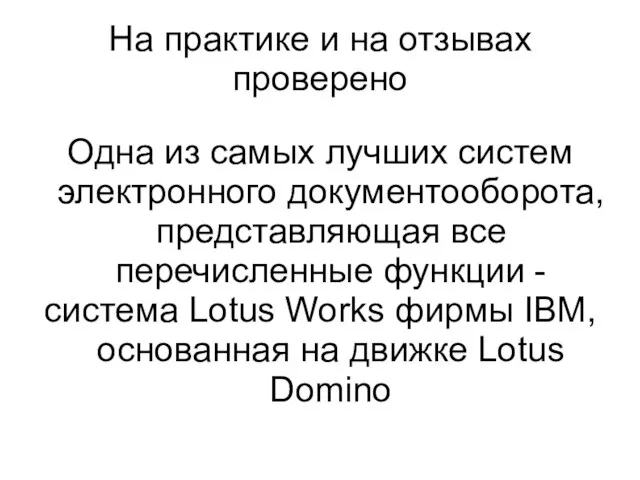 На практике и на отзывах проверено

Одна из самых лучших систем электронного документооборота, представляющая все перечисленные функции - система Lotus Works фирмы IBM, основанная на движке Lotus Domino